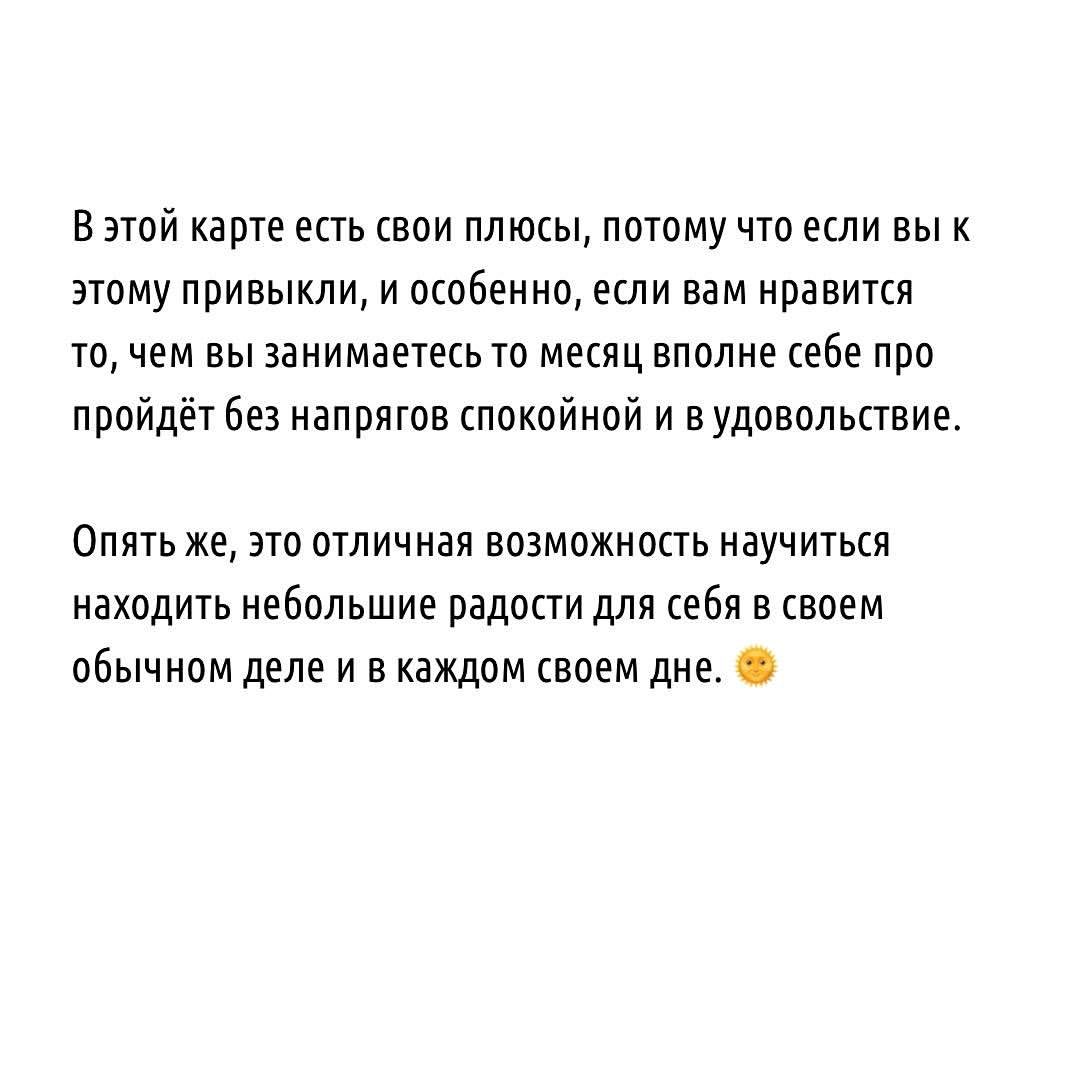 В этой карте есть свои плюсы, потому что если вы к этому привыкли, и особенно, если вам нравится то, чем вы занимаетесь то месяц вполне себе про пройдёт без напрягов спокойной и в удовольствие.

Опять же, это отличная возможность научиться находить небольшие радости для себя в своем обычном деле и в каждом своем дне. 🌞